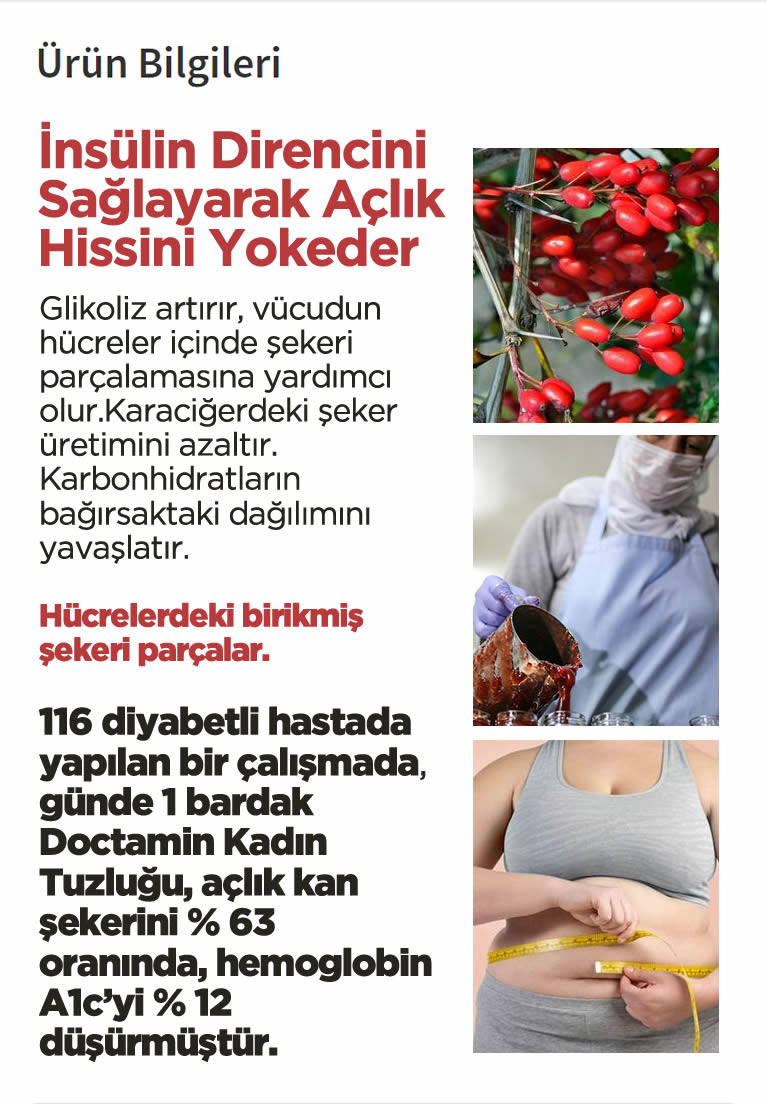 Ürün Bilgileri

İnsülin Direncini Sağlayarak Açlık Hissini Yokeder

Glikoliz artırır, vücudun hücreler içinde şekeri parçalamasına yardımcı olur.Karaciğerdeki şeker üretimini azaltır. Karbonhidratların bağırsaktaki dağılımını yavaşlatır.

Hücrelerdeki birikmiş şekeri parçalar.

116 diyabetli hastada yapılan bir çalışmada, günde 1 bardak Doctamin Kadın Tuzluğu, açlık kan şekerini % 63 oranında, hemoglobin A1c'yi % 12 düşürmüştür.